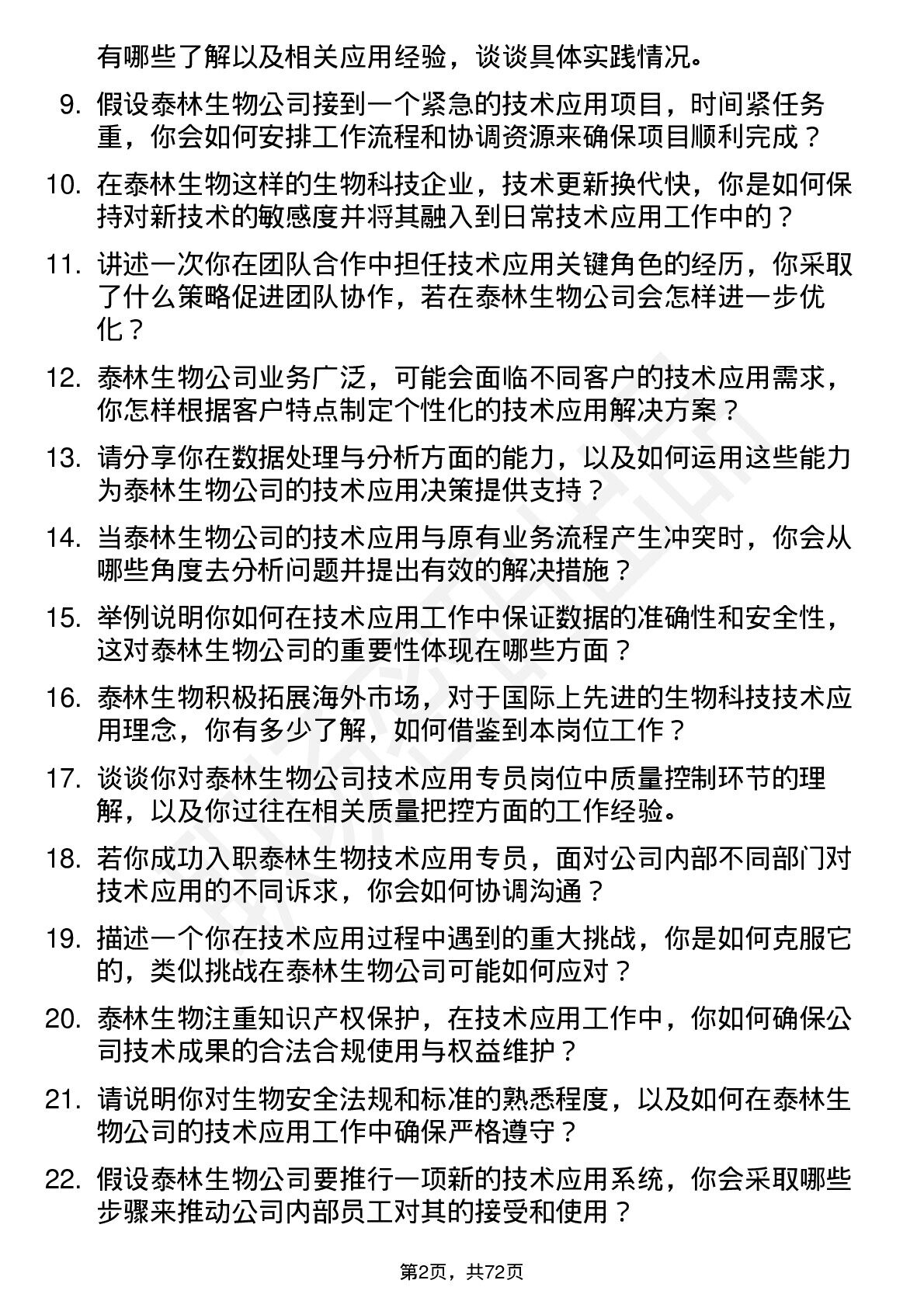 有哪些了解以及相关应用经验，谈谈具体实践情况。

9. 假设泰林生物公司接到一个紧急的技术应用项目，时间紧任务重，你会如何安排工作流程和协调资源来确保项目顺利完成？

10. 在泰林生物这样的生物科技企业，技术更新换代快，你是如何保持对新技术的敏感度并将其融入到日常技术应用工作中的？

11. 讲述一次你在团队合作中担任技术应用关键角色的经历，你采取了什么策略促进团队协作，若在泰林生物公司会怎样进一步优化？

12. 泰林生物公司业务广泛，可能会面临不同客户的技术应用需求，你怎样根据客户特点制定个性化的技术应用解决方案？

13. 请分享你在数据处理与分析方面的能力，以及如何运用这些能力为泰林生物公司的技术应用决策提供支持？

14. 当泰林生物公司的技术应用与原有业务流程产生冲突时，你会从哪些角度去分析问题并提出有效的解决措施？

15. 举例说明你如何在技术应用工作中保证数据的准确性和安全性，这对泰林生物公司的重要性体现在哪些方面？

16. 泰林生物积极拓展海外市场，对于国际上先进的生物科技技术应用理念，你有多少了解，如何借鉴到本岗位工作？

17. 谈谈你对泰林生物公司技术应用专员岗位中质量控制环节的理解，以及你过往在相关质量把控方面的工作经验。

18. 若你成功入职泰林生物技术应用专员，面对公司内部不同部门对技术应用的不同诉求，你会如何协调沟通？

19. 描述一个你在技术应用过程中遇到的重大挑战，你是如何克服它的，类似挑战在泰林生物公司可能如何应对？

20. 泰林生物注重知识产权保护，在技术应用工作中，你如何确保公司技术成果的合法合规使用与权益维护？

21. 请说明你对生物安全法规和标准的熟悉程度，以及如何在泰林生物公司的技术应用工作中确保严格遵守？

22. 假设泰林生物公司要推行一项新的技术应用系统，你会采取哪些步骤来推动公司内部员工对其的接受和使用？

第2页，共72页